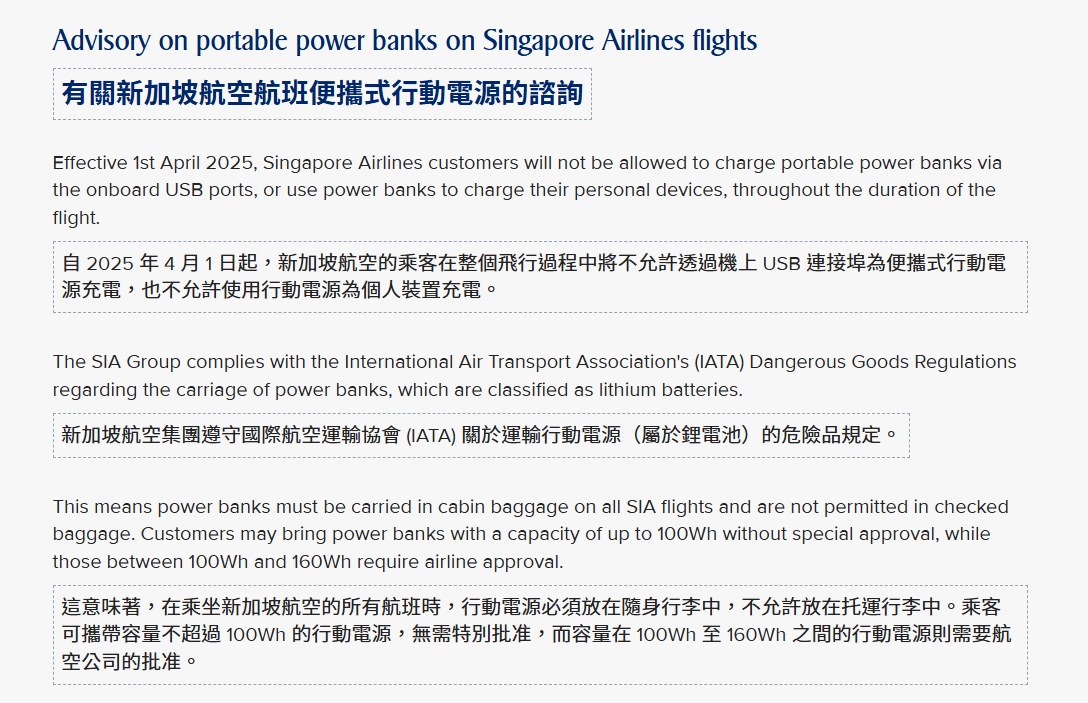 Advisory on portable power banks on Singapore Airlines flights

有關新加坡航空航班便攜式行動電源的諮詢

Effective 1st April 2025, Singapore Airlines customers will not be allowed to charge portable power banks via the onboard USB ports, or use power banks to charge their personal devices, throughout the duration of the flight.

自 2025 年 4 月 1 日起，新加坡航空的乘客在整個飛行過程中將不允許透過機上 USB 連接埠為便攜式行動電源充電，也不允許使用行動電源為個人裝置充電。

The SIA Group complies with the International Air Transport Association's (IATA) Dangerous Goods Regulations regarding the carriage of power banks, which are classified as lithium batteries.

新加坡航空集團遵守國際航空運輸協會 (IATA) 關於運輸行動電源（屬於鋰電池）的危險品規定。

This means power banks must be carried in cabin baggage on all SIA flights and are not permitted in checked baggage. Customers may bring power banks with a capacity of up to 100Wh without special approval, while those between 100Wh and 160Wh require airline approval.

這意味著，在乘坐新加坡航空的所有航班時，行動電源必須放在隨身行李中，不允許放在托運行李中。乘客可攜帶容量不超過 100Wh 的行動電源，無需特別批准，而容量在 100Wh 至 160Wh 之間的行動電源則需要航空公司的批准。